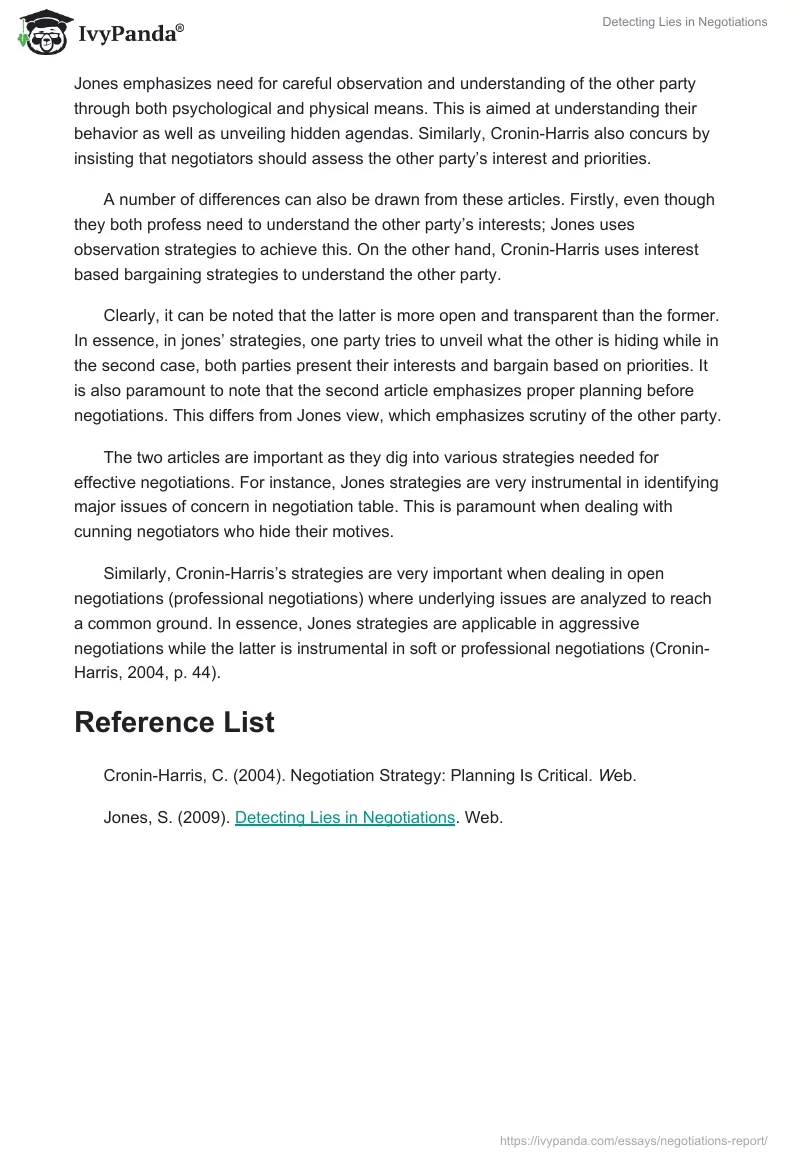 IvyPanda®

Detecting Lies in Negotiations

Jones emphasizes need for careful observation and understanding of the other party through both psychological and physical means. This is aimed at understanding their behavior as well as unveiling hidden agendas. Similarly, Cronin-Harris also concurs by insisting that negotiators should assess the other party's interest and priorities.

A number of differences can also be drawn from these articles. Firstly, even though they both profess need to understand the other party's interests; Jones uses observation strategies to achieve this. On the other hand, Cronin-Harris uses interest based bargaining strategies to understand the other party.

Clearly, it can be noted that the latter is more open and transparent than the former. In essence, in jones' strategies, one party tries to unveil what the other is hiding while in the second case, both parties present their interests and bargain based on priorities. It is also paramount to note that the second article emphasizes proper planning before negotiations. This differs from Jones view, which emphasizes scrutiny of the other party.

The two articles are important as they dig into various strategies needed for effective negotiations. For instance, Jones strategies are very instrumental in identifying major issues of concern in negotiation table. This is paramount when dealing with cunning negotiators who hide their motives.

Similarly, Cronin-Harris's strategies are very important when dealing in open negotiations (professional negotiations) where underlying issues are analyzed to reach a common ground. In essence, Jones strategies are applicable in aggressive negotiations while the latter is instrumental in soft or professional negotiations (Cronin-Harris, 2004, p. 44).

Reference List

Cronin-Harris, C. (2004). Negotiation Strategy: Planning Is Critical. Web.

Jones, S. (2009). Detecting Lies in Negotiations. Web.

https://ivypanda.com/essays/negotiations-report/